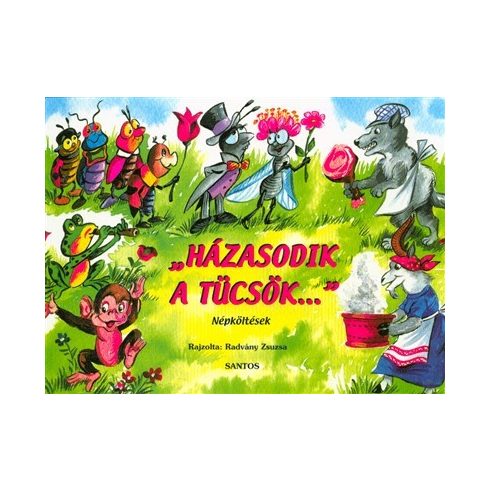 „HÁZASODIK A TÜCSÖK...”

Népköltések

Rajzolta: Radvány Zsuzsa

SANTOS